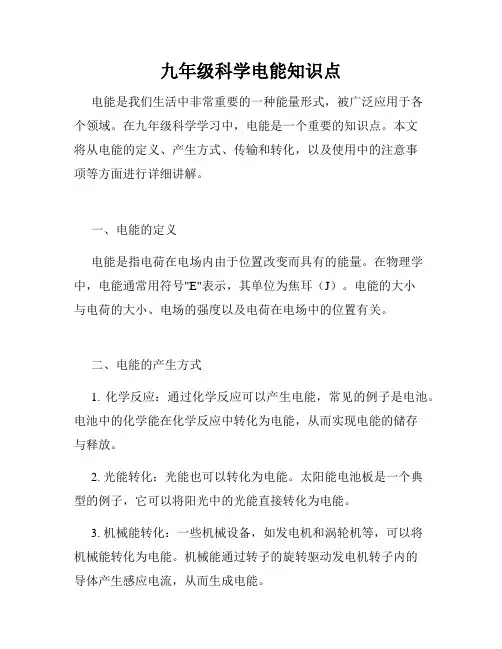 九年级科学电能知识点

电能是我们生活中非常重要的一种能量形式，被广泛应用于各个领域。在九年级科学学习中，电能是一个重要的知识点。本文将从电能的定义、产生方式、传输和转化，以及使用中的注意事项等方面进行详细讲解。

一、电能的定义

电能是指电荷在电场内由于位置改变而具有的能量。在物理学中，电能通常用符号"E"表示，其单位为焦耳（J）。电能的大小与电荷的大小、电场的强度以及电荷在电场中的位置有关。

二、电能的产生方式

1. 化学反应：通过化学反应可以产生电能，常见的例子是电池。电池中的化学能在化学反应中转化为电能，从而实现电能的储存与释放。

2. 光能转化：光能也可以转化为电能。太阳能电池板是一个典型的例子，它可以将阳光中的光能直接转化为电能。

3. 机械能转化：一些机械设备，如发电机和涡轮机等，可以将机械能转化为电能。机械能通过转子的旋转驱动发电机转子内的导体产生感应电流，从而生成电能。